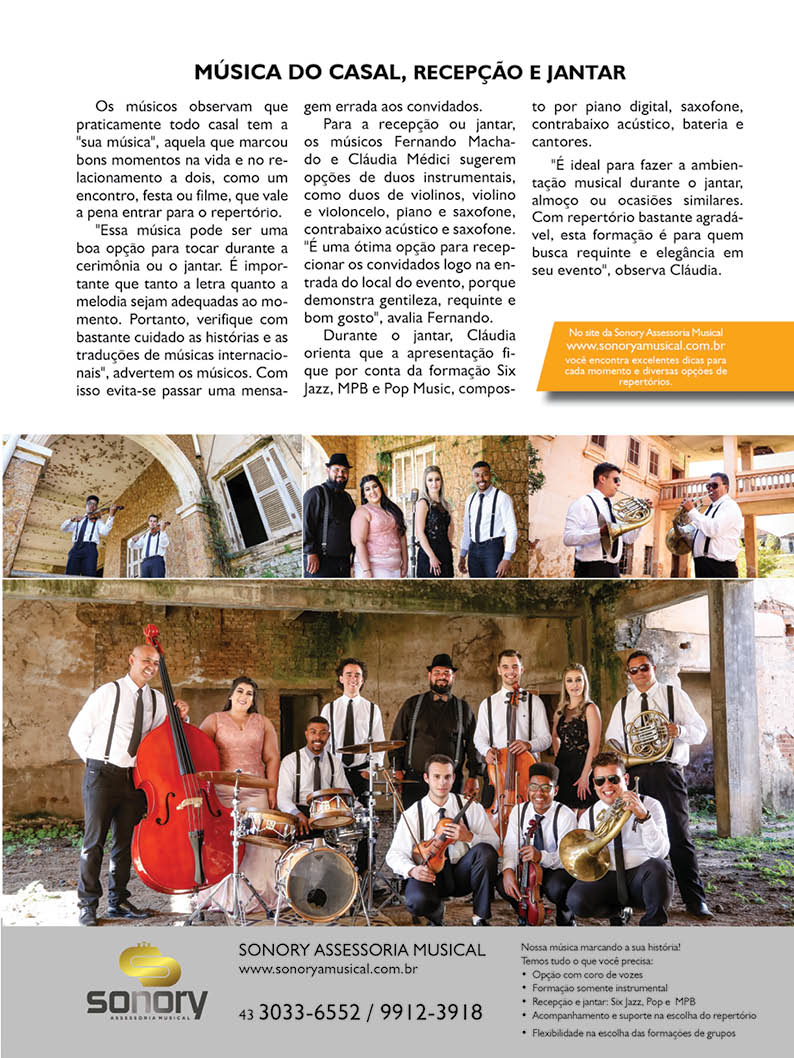 MÚSICA DO CASAL, RECEPÇÃO E JANTAR

Os músicos observam que praticamente todo casal tem a "sua música", aquela que marcou bons momentos na vida e no relacionamento a dois, como um encontro, festa ou filme, que vale a pena entrar para o repertório.

"Essa música pode ser uma boa opção para tocar durante a cerimônia ou o jantar. É importante que tanto a letra quanto a melodia sejam adequadas ao momento. Portanto, verifique com bastante cuidado as histórias e as traduções de músicas internacionais", advertem os músicos. Com isso evita-se passar uma mensagem errada aos convidados.

Para a recepção ou jantar, os músicos Fernando Machado e Cláudia Médici sugerem opções de duos instrumentais, como duos de violinos, violino e violoncelo, piano e saxofone, contrabaixo acústico e saxofone. "É uma ótima opção para recepcionar os convidados logo na entrada do local do evento, porque demonstra gentileza, requinte e bom gosto", avalia Fernando.

Durante o jantar, Cláudia orienta que a apresentação fique por conta da formação Six Jazz, MPB e Pop Music, composto por piano digital, saxofone, contrabaixo acústico, bateria e cantores.

"É ideal para fazer a ambientação musical durante o jantar, almoço ou ocasiões similares. Com repertório bastante agradável, esta formação é para quem busca requinte e elegância em seu evento", observa Cláudia.

No site da Sonory Assessoria Musical
www.sonoryamusical.com.br
você encontra excelentes dicas para cada momento e diversas opções de repertórios.

sonory
ASSESSORIA MUSICAL

SONORY ASSESSORIA MUSICAL
www.sonoryamusical.com.br

43 3033-6552 / 9912-3918

Nossa música marcando a sua história!
Temos tudo o que você precisa:
• Opção com coro de vozes
• Formação somente instrumental
• Recepção e jantar: Six Jazz, Pop e MPB
• Acompanhamento e suporte na escolha do repertório
• Flexibilidade na escolha das formações de grupos